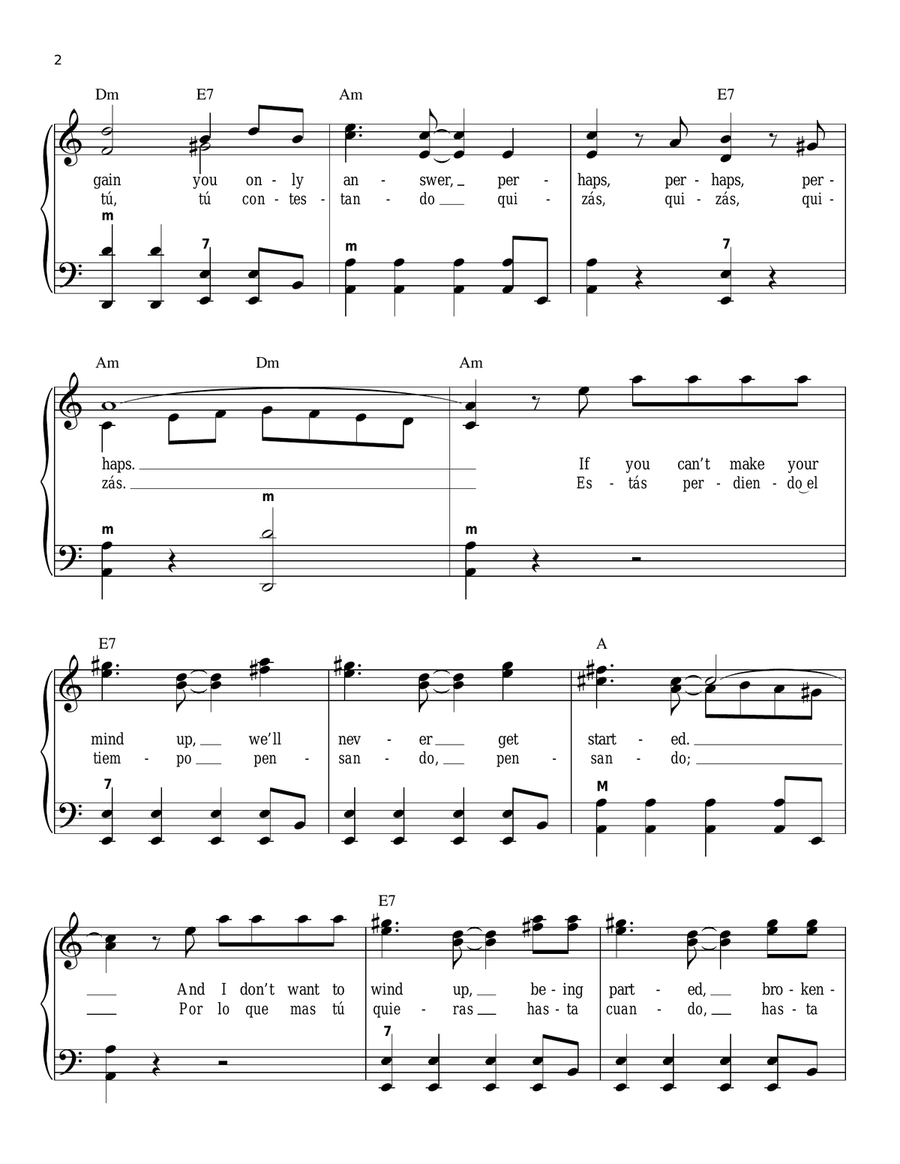 2

Dm E7 Am E7

gain you on - ly an - swer, per - haps, per - haps, per -
tú, tú con - tes - tan - do qui - zás, qui - zás, qui -

m 7 m 7

Am Dm Am

haps. If you can't make your
zás. Es - tás per - dien - do el

m m m

E7 A

mind up, we'll nev - er get start - ed.
tiem - po pen - san - do, pen - san - do;

7 M

E7

And I don't want to wind up, be - ing part - ed, bro - ken -
Por lo que mas tú quie - ras has - ta cuan - do, has - ta

7